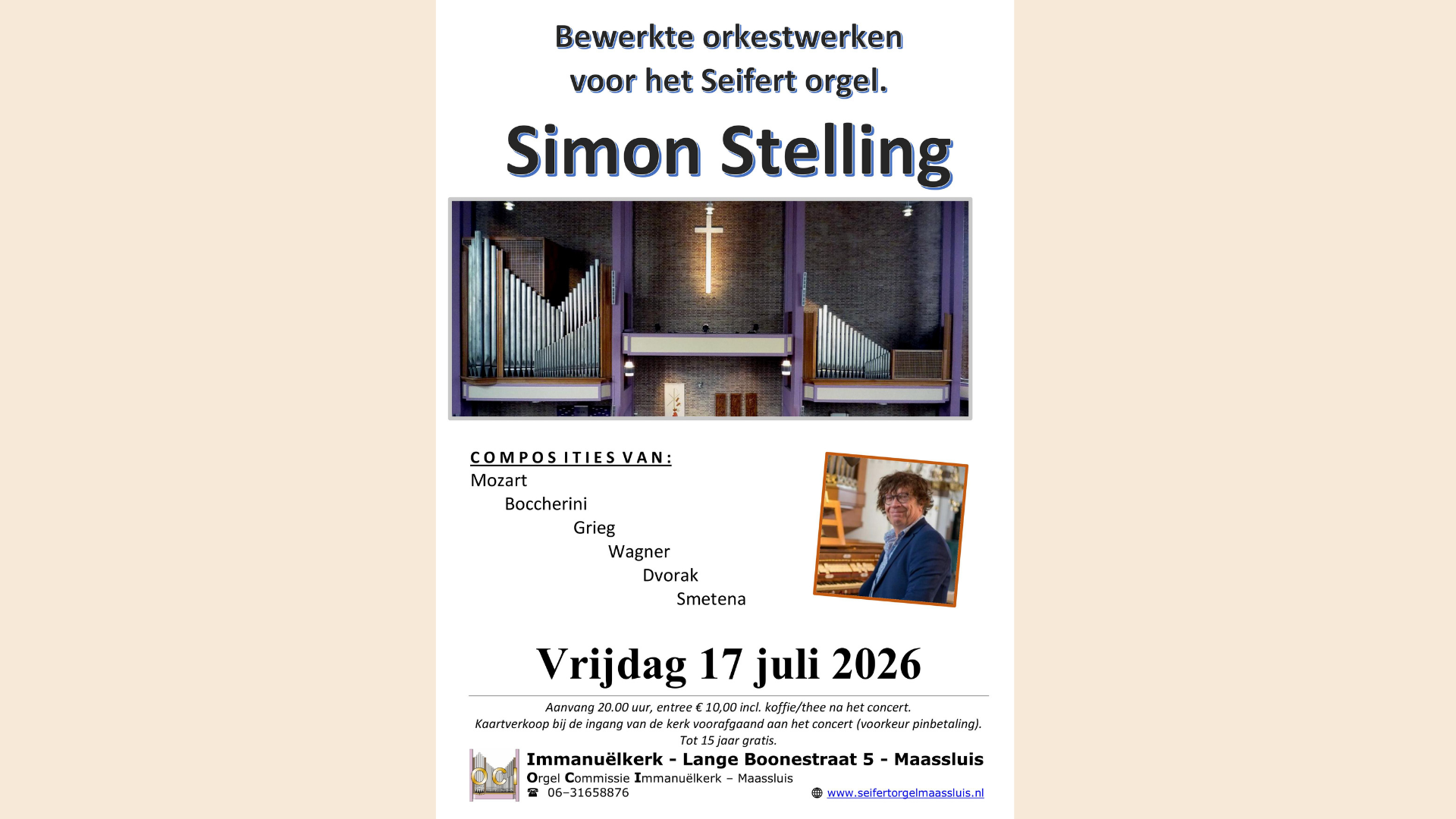 Bewerkte orkestwerken
voor het Seifert orgel.

Simon Stelling

COMPOSITIES VAN:
Mozart
Boccherini
Grieg
Wagner
Dvorak
Smetena

Vrijdag 17 juli 2026

Aanvang 20.00 uur, entree € 10,00 incl. koffie/thee na het concert.
Kaartverkoop bij de ingang van de kerk voorafgaand aan het concert (voorkeur pinbetaling).
Tot 15 jaar gratis.

OCI

Immanuëlkerk - Lange Boonestraat 5 - Maassluis
Orgel Commissie Immanuëlkerk – Maassluis
☎ 06–31658876
www.seifertorgelmaassluis.nl